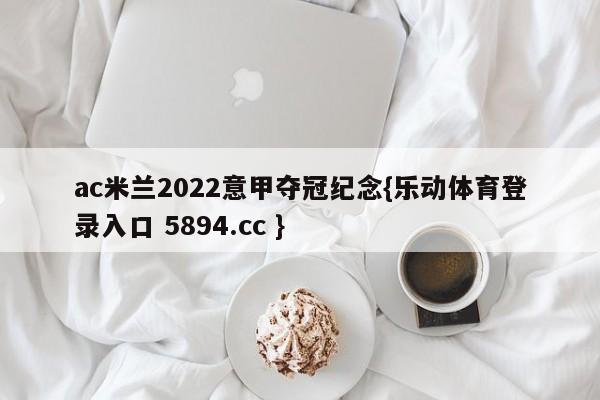 ac米兰2022意甲夺冠纪念{乐动体育登录入口 5894.cc }